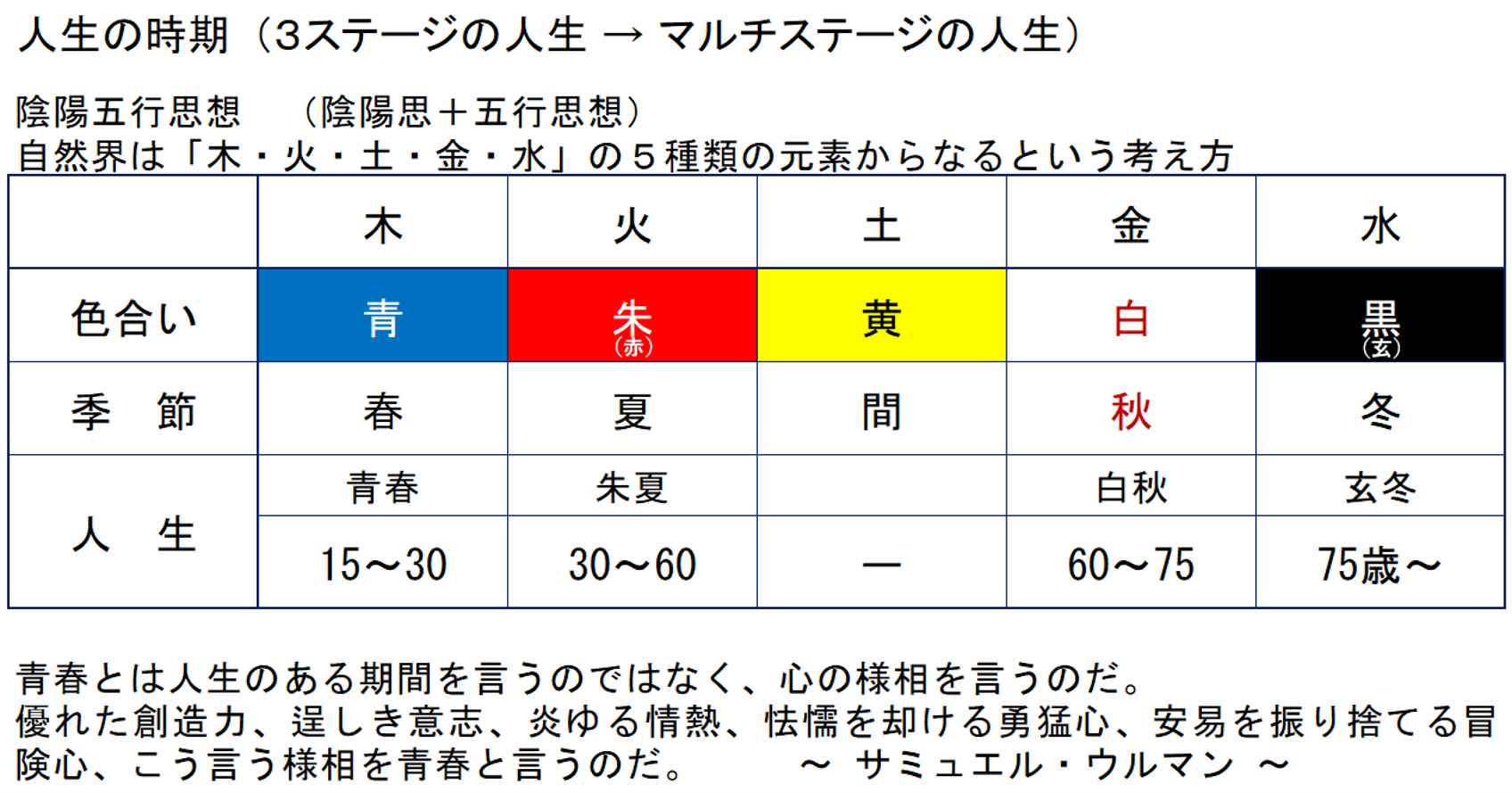 人生の時期（3ステージの人生 → マルチステージの人生）

陰陽五行思想　（陰陽思＋五行思想）
自然界は「木・火・土・金・水」の５種類の元素からなるという考え方

| | 木 | 火 | 土 | 金 | 水 |
|---|---|---|---|---|---|
| 色合い | 青 | 朱（赤） | 黄 | 白 | 黒（玄） |
| 季　節 | 春 | 夏 | 間 | 秋 | 冬 |
| 人　生 | 青春 | 朱夏 | | 白秋 | 玄冬 |
| | 15～30 | 30～60 | ― | 60～75 | 75歳～ |

青春とは人生のある期間を言うのではなく、心の様相を言うのだ。
優れた創造力、逞しき意志、炎ゆる情熱、怯懦を却ける勇猛心、安易を振り捨てる冒険心、こう言う様相を青春と言うのだ。　～ サミュエル・ウルマン ～